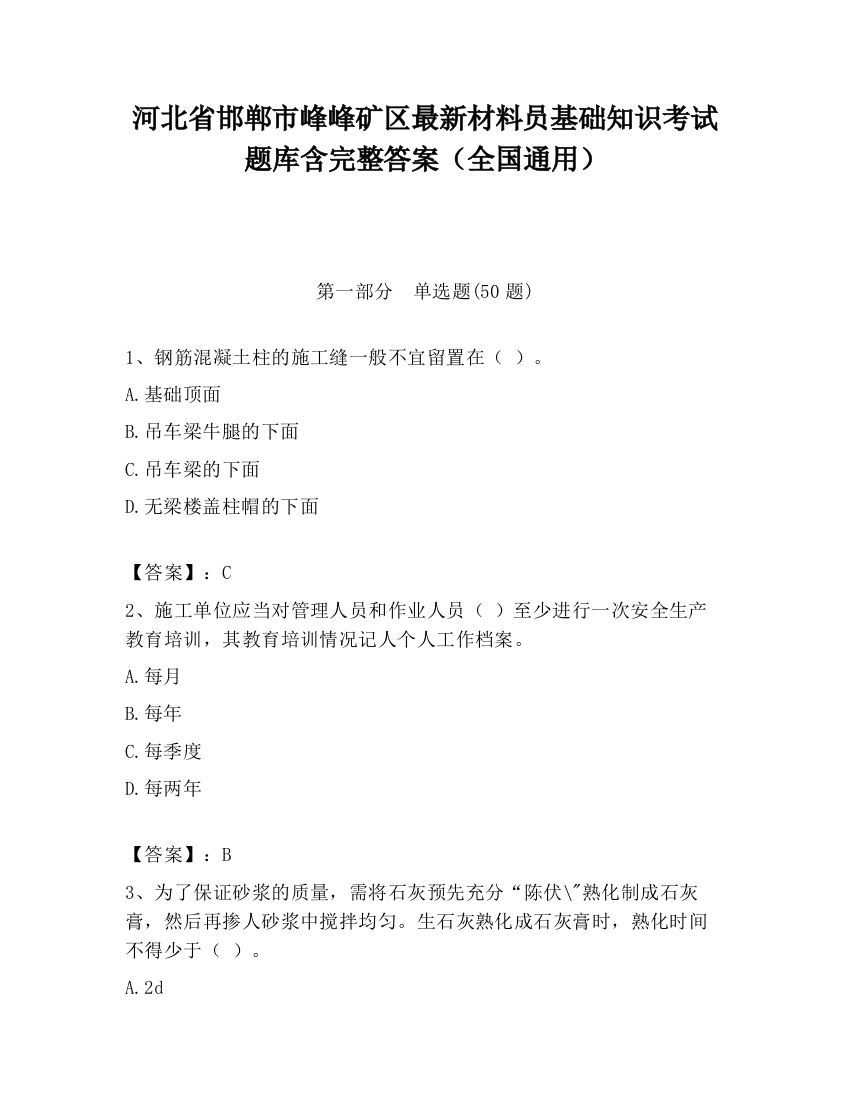 河北省邯郸市峰峰矿区最新材料员基础知识考试题库含完整答案（全国通用）

第一部分　单选题(50 题)

1、钢筋混凝土柱的施工缝一般不宜留置在（ ）。

A.基础顶面

B.吊车梁牛腿的下面

C.吊车梁的下面

D.无梁楼盖柱帽的下面

【答案】：C

2、施工单位应当对管理人员和作业人员（ ）至少进行一次安全生产教育培训，其教育培训情况记人个人工作档案。

A.每月

B.每年

C.每季度

D.每两年

【答案】：B

3、为了保证砂浆的质量，需将石灰预先充分“陈伏\"熟化制成石灰膏，然后再掺人砂浆中搅拌均匀。生石灰熟化成石灰膏时，熟化时间不得少于（ ）。

A.2d